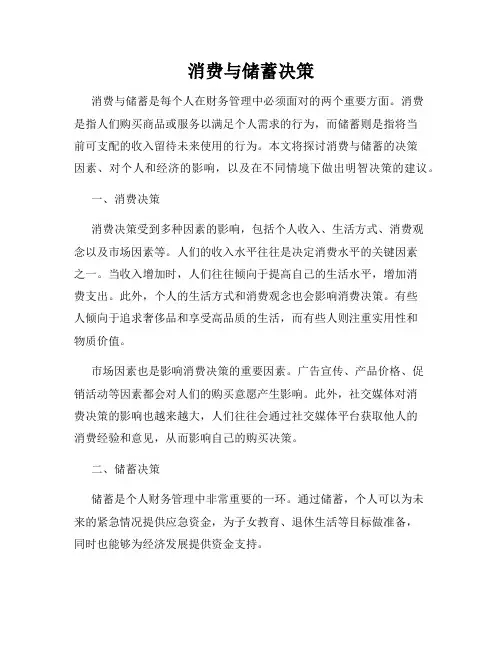 消费与储蓄决策

消费与储蓄是每个人在财务管理中必须面对的两个重要方面。消费是指人们购买商品或服务以满足个人需求的行为，而储蓄则是指将当前可支配的收入留待未来使用的行为。本文将探讨消费与储蓄的决策因素、对个人和经济的影响，以及在不同情境下做出明智决策的建议。

一、消费决策

消费决策受到多种因素的影响，包括个人收入、生活方式、消费观念以及市场因素等。人们的收入水平往往是决定消费水平的关键因素之一。当收入增加时，人们往往倾向于提高自己的生活水平，增加消费支出。此外，个人的生活方式和消费观念也会影响消费决策。有些人倾向于追求奢侈品和享受高品质的生活，而有些人则注重实用性和物质价值。

市场因素也是影响消费决策的重要因素。广告宣传、产品价格、促销活动等因素都会对人们的购买意愿产生影响。此外，社交媒体对消费决策的影响也越来越大，人们往往会通过社交媒体平台获取他人的消费经验和意见，从而影响自己的购买决策。

二、储蓄决策

储蓄是个人财务管理中非常重要的一环。通过储蓄，个人可以为未来的紧急情况提供应急资金，为子女教育、退休生活等目标做准备，同时也能够为经济发展提供资金支持。